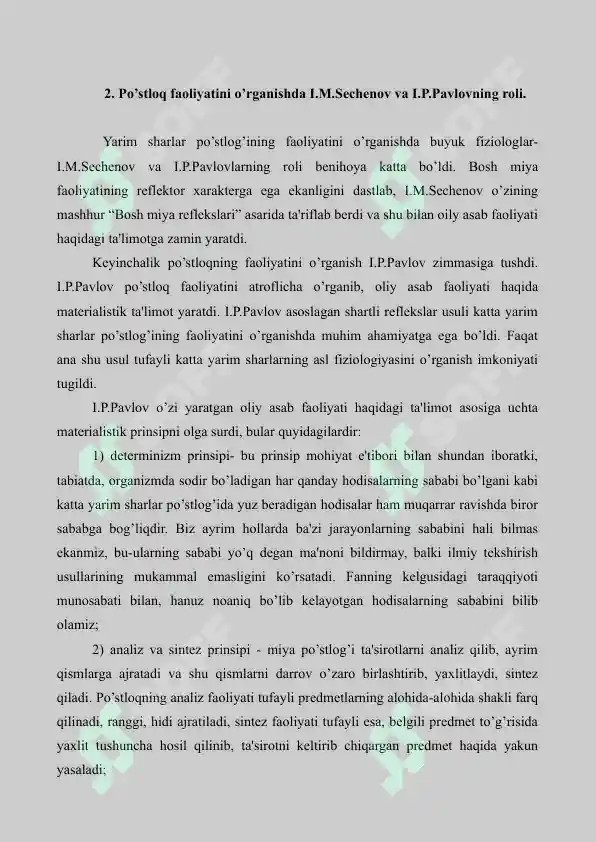 2. Po’stloq faoliyatini o’rganishda I.M.Sechenov va I.P.Pavlovning roli.

Yarim sharlar po’stlog’ining faoliyatini o’rganishda buyuk fiziologlar-I.M.Sechenov va I.P.Pavlovlarning roli benihoya katta bo’ldi. Bosh miya faoliyatining reflektor xarakterga ega ekanligini dastlab, I.M.Sechenov o’zining mashhur “Bosh miya reflekslari” asarida ta'riflab berdi va shu bilan oily asab faoliyati haqidagi ta'limotga zamin yaratdi.

Keyinchalik po’stloqning faoliyatini o’rganish I.P.Pavlov zimmasiga tushdi. I.P.Pavlov po’stloq faoliyatini atroflicha o’rganib, oliy asab faoliyati haqida materialistik ta'limot yaratdi. I.P.Pavlov asoslagan shartli reflekslar usuli katta yarim sharlar po’stlog’ining faoliyatini o’rganishda muhim ahamiyatga ega bo’ldi. Faqat ana shu usul tufayli katta yarim sharlarning asl fiziologiyasini o’rganish imkoniyati tugildi.

I.P.Pavlov o’zi yaratgan oliy asab faoliyati haqidagi ta'limot asosiga uchta materialistik prinsipni olga surdi, bular quyidagilardir:

1) determinizm prinsipi- bu prinsip mohiyat e'tibori bilan shundan iboratki, tabiatda, organizmda sodir bo’ladigan har qanday hodisalarning sababi bo’lgani kabi katta yarim sharlar po’stlog’ida yuz beradigan hodisalar ham muqarrar ravishda biror sababga bog’liqdir. Biz ayrim hollarda ba'zi jarayonlarning sababini hali bilmas ekanmiz, bu-ularning sababi yo’q degan ma'noni bildirmay, balki ilmiy tekshirish usullarining mukammal emasligini ko’rsatadi. Fanning kelgusidagi taraqqiyoti munosabati bilan, hanuz noaniq bo’lib kelayotgan hodisalarning sababini bilib olamiz;

2) analiz va sintez prinsipi - miya po’stlog’i ta'sirotlarni analiz qilib, ayrim qismlarga ajratadi va shu qismlarni darrov o’zaro birlashtirib, yaxlitlaydi, sintez qiladi. Po’stloqning analiz faoliyati tufayli predmetlarning alohida-alohida shakli farq qilinadi, ranggi, hidi ajratiladi, sintez faoliyati tufayli esa, belgili predmet to’g’risida yaxlit tushuncha hosil qilinib, ta'sirotni keltirib chiqargan predmet haqida yakun yasaladi;